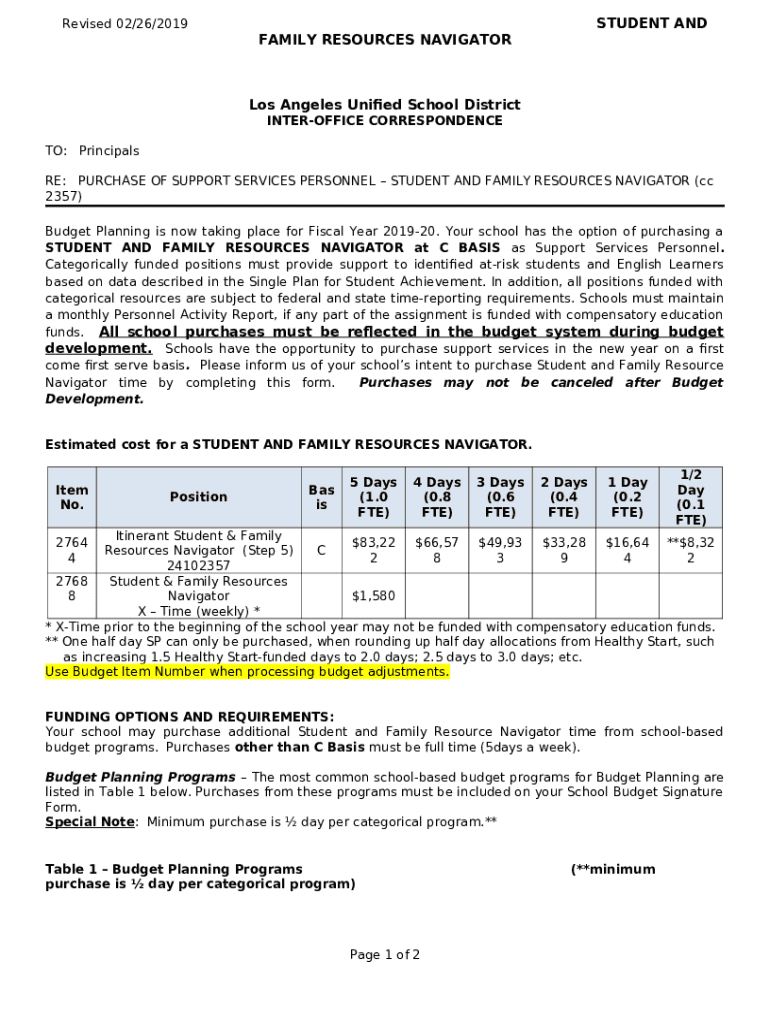 Revised 02/26/2019

STUDENT AND FAMILY RESOURCES NAVIGATOR

Los Angeles Unified School District
INTER-OFFICE CORRESPONDENCE

TO: Principals

RE: PURCHASE OF SUPPORT SERVICES PERSONNEL – STUDENT AND FAMILY RESOURCES NAVIGATOR (cc 2357)

Budget Planning is now taking place for Fiscal Year 2019-20. Your school has the option of purchasing a STUDENT AND FAMILY RESOURCES NAVIGATOR at C BASIS as Support Services Personnel. Categorically funded positions must provide support to identified at-risk students and English Learners based on data described in the Single Plan for Student Achievement. In addition, all positions funded with categorical resources are subject to federal and state time-reporting requirements. Schools must maintain a monthly Personnel Activity Report, if any part of the assignment is funded with compensatory education funds. All school purchases must be reflected in the budget system during budget development. Schools have the opportunity to purchase support services in the new year on a first come first serve basis. Please inform us of your school's intent to purchase Student and Family Resource Navigator time by completing this form. Purchases may not be canceled after Budget Development.

Estimated cost for a STUDENT AND FAMILY RESOURCES NAVIGATOR.

| Item No. | Position | Basis | 5 Days (1.0 FTE) | 4 Days (0.8 FTE) | 3 Days (0.6 FTE) | 2 Days (0.4 FTE) | 1 Day (0.2 FTE) | 1/2 Day (0.1 FTE) |
|---|---|---|---|---|---|---|---|---|
| 27644 | Itinerant Student & Family Resources Navigator (Step 5) 24102357 | C | $83,222 | $66,578 | $49,933 | $33,289 | $16,644 | **$8,322 |
| 27688 | Student & Family Resources Navigator X – Time (weekly) * | | $1,580 | | | | | |

* X-Time prior to the beginning of the school year may not be funded with compensatory education funds.
** One half day SP can only be purchased, when rounding up half day allocations from Healthy Start, such as increasing 1.5 Healthy Start-funded days to 2.0 days; 2.5 days to 3.0 days; etc.
Use Budget Item Number when processing budget adjustments.

FUNDING OPTIONS AND REQUIREMENTS:
Your school may purchase additional Student and Family Resource Navigator time from school-based budget programs. Purchases other than C Basis must be full time (5days a week).

Budget Planning Programs – The most common school-based budget programs for Budget Planning are listed in Table 1 below. Purchases from these programs must be included on your School Budget Signature Form.
Special Note: Minimum purchase is ½ day per categorical program.**

Table 1 – Budget Planning Programs (**minimum purchase is ½ day per categorical program)

Page 1 of 2